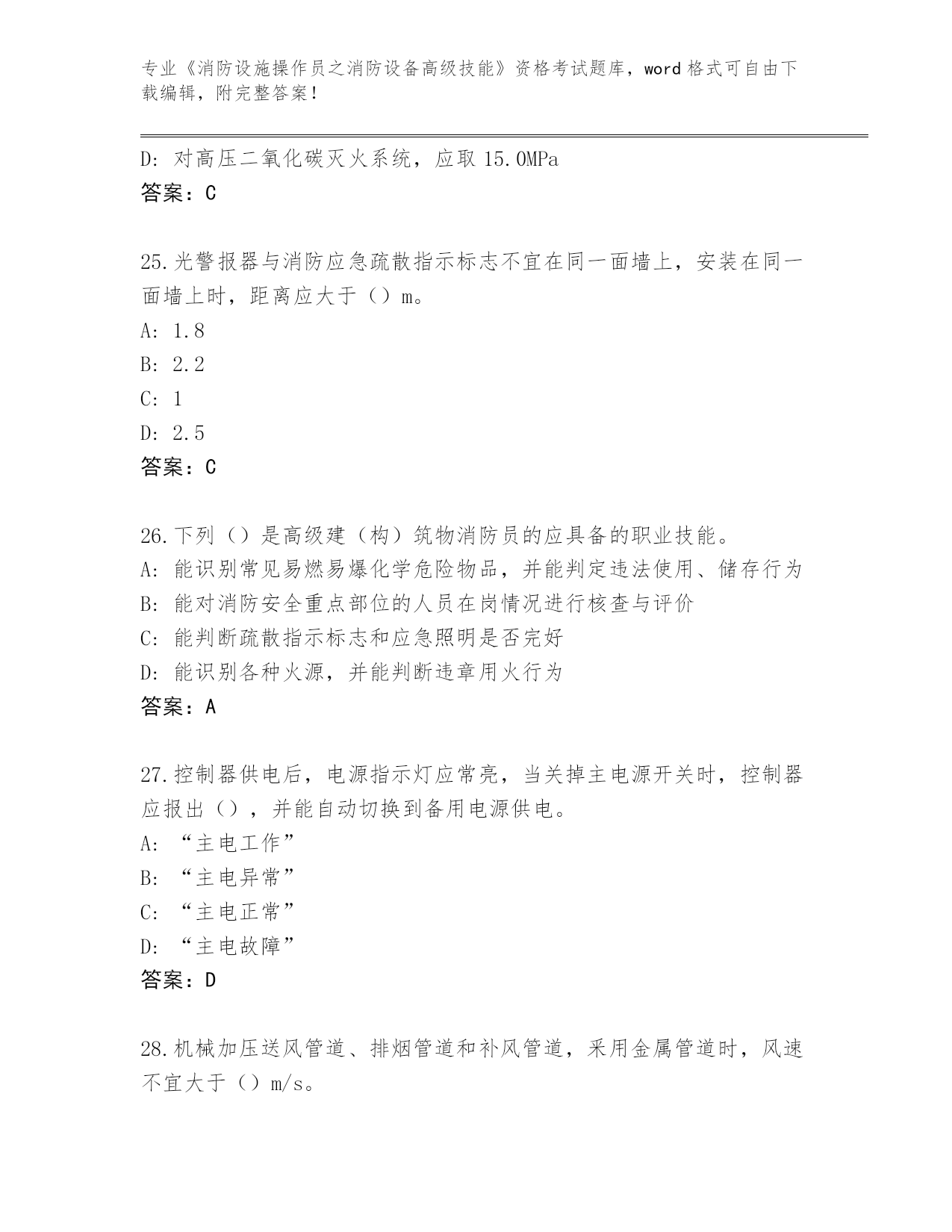 专业《消防设施操作员之消防设备高级技能》资格考试题库，word 格式可自由下载编辑，附完整答案！

D: 对高压二氧化碳灭火系统，应取 15.0MPa
答案：C

25.光警报器与消防应急疏散指示标志不宜在同一面墙上，安装在同一面墙上时，距离应大于（）m。
A: 1.8
B: 2.2
C: 1
D: 2.5
答案：C

26.下列（）是高级建（构）筑物消防员的应具备的职业技能。
A: 能识别常见易燃易爆化学危险物品，并能判定违法使用、储存行为
B: 能对消防安全重点部位的人员在岗情况进行核查与评价
C: 能判断疏散指示标志和应急照明是否完好
D: 能识别各种火源，并能判断违章用火行为
答案：A

27.控制器供电后，电源指示灯应常亮，当关掉主电源开关时，控制器应报出（），并能自动切换到备用电源供电。
A: “主电工作”
B: “主电异常”
C: “主电正常”
D: “主电故障”
答案：D

28.机械加压送风管道、排烟管道和补风管道，采用金属管道时，风速不宜大于（）m/s。